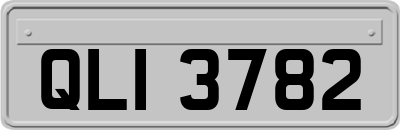 QLI 3782